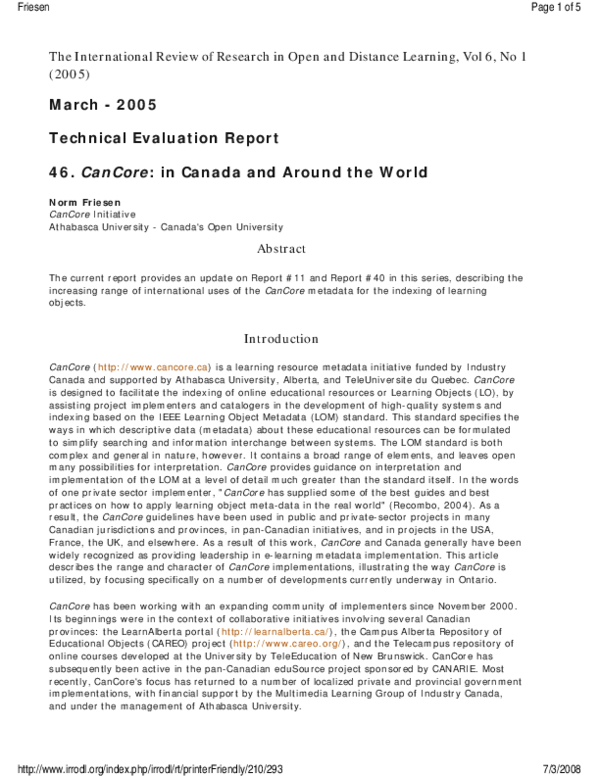 Friesen

Page 1 of 5

The International Review of Research in Open and Distance Learning, Vol 6, No 1 (2005)

March - 2005

Technical Evaluation Report

46. CanCore: in Canada and Around the World

Norm Friesen
CanCore Initiative
Athabasca University - Canada's Open University

Abstract

The current report provides an update on Report #11 and Report #40 in this series, describing the increasing range of international uses of the CanCore metadata for the indexing of learning objects.

Introduction

CanCore (http://www.cancore.ca) is a learning resource metadata initiative funded by Industry Canada and supported by Athabasca University, Alberta, and TeleUniversite du Quebec. CanCore is designed to facilitate the indexing of online educational resources or Learning Objects (LO), by assisting project implementers and catalogers in the development of high-quality systems and indexing based on the IEEE Learning Object Metadata (LOM) standard. This standard specifies the ways in which descriptive data (metadata) about these educational resources can be formulated to simplify searching and information interchange between systems. The LOM standard is both complex and general in nature, however. It contains a broad range of elements, and leaves open many possibilities for interpretation. CanCore provides guidance on interpretation and implementation of the LOM at a level of detail much greater than the standard itself. In the words of one private sector implementer, "CanCore has supplied some of the best guides and best practices on how to apply learning object meta-data in the real world" (Recombo, 2004). As a result, the CanCore guidelines have been used in public and private-sector projects in many Canadian jurisdictions and provinces, in pan-Canadian initiatives, and in projects in the USA, France, the UK, and elsewhere. As a result of this work, CanCore and Canada generally have been widely recognized as providing leadership in e-learning metadata implementation. This article describes the range and character of CanCore implementations, illustrating the way CanCore is utilized, by focusing specifically on a number of developments currently underway in Ontario.

CanCore has been working with an expanding community of implementers since November 2000. Its beginnings were in the context of collaborative initiatives involving several Canadian provinces: the LearnAlberta portal (http://learnalberta.ca/), the Campus Alberta Repository of Educational Objects (CAREO) project (http://www.careo.org/), and the Telecampus repository of online courses developed at the University by TeleEducation of New Brunswick. CanCore has subsequently been active in the pan-Canadian eduSource project sponsored by CANARIE. Most recently, CanCore's focus has returned to a number of localized private and provincial government implementations, with financial support by the Multimedia Learning Group of Industry Canada, and under the management of Athabasca University.

http://www.irrodl.org/index.php/irrodl/rt/printerFriendly/210/293

7/3/2008